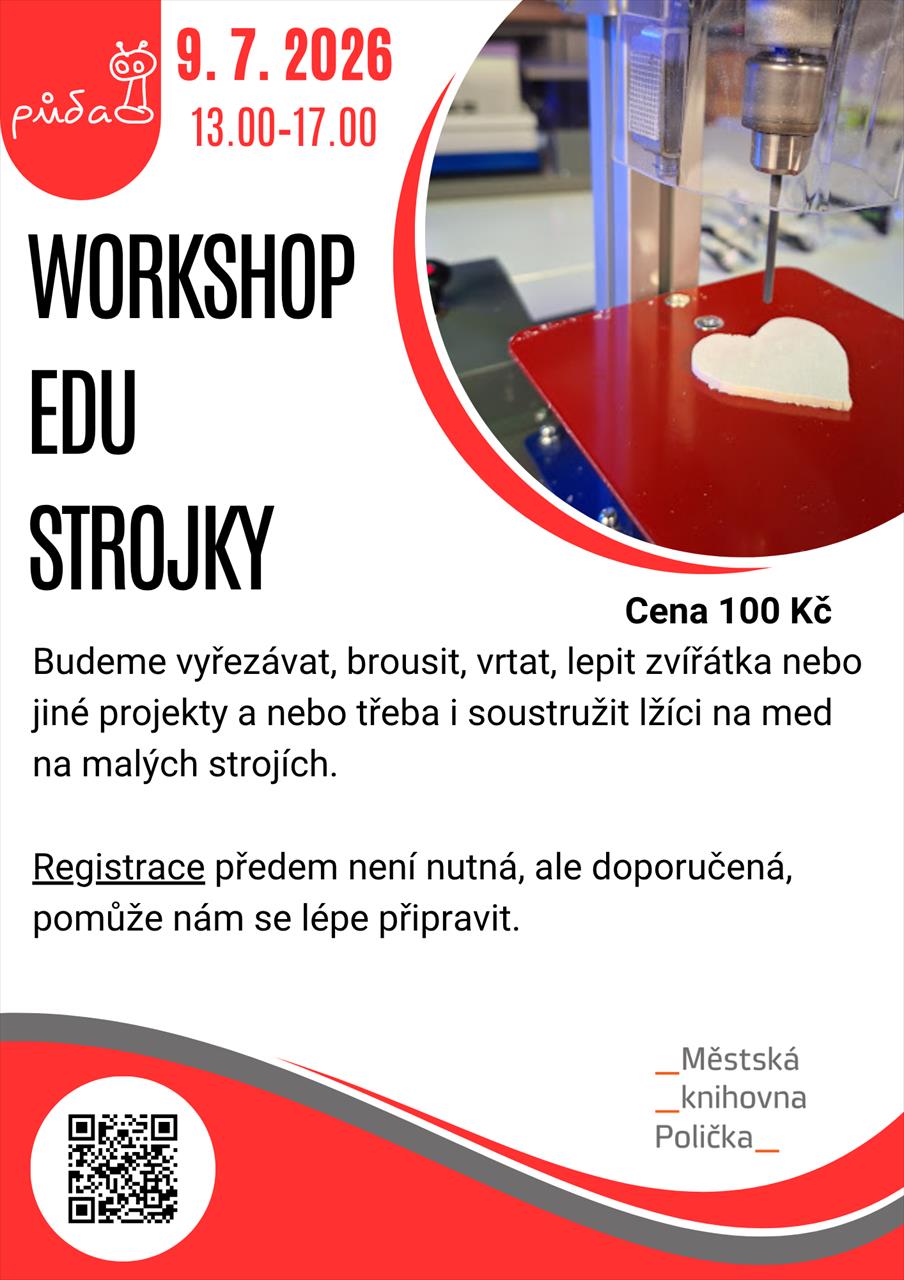 půda

9. 7. 2026
13.00-17.00

WORKSHOP
EDU
STROJKY

Cena 100 Kč

Budeme vyřezávat, brousit, vrtat, lepit zvířátka nebo jiné projekty a nebo třeba i soustružit lžíci na med na malých strojích.

Registrace předem není nutná, ale doporučená, pomůže nám se lépe připravit.

_Městská
_knihovna
Polička_